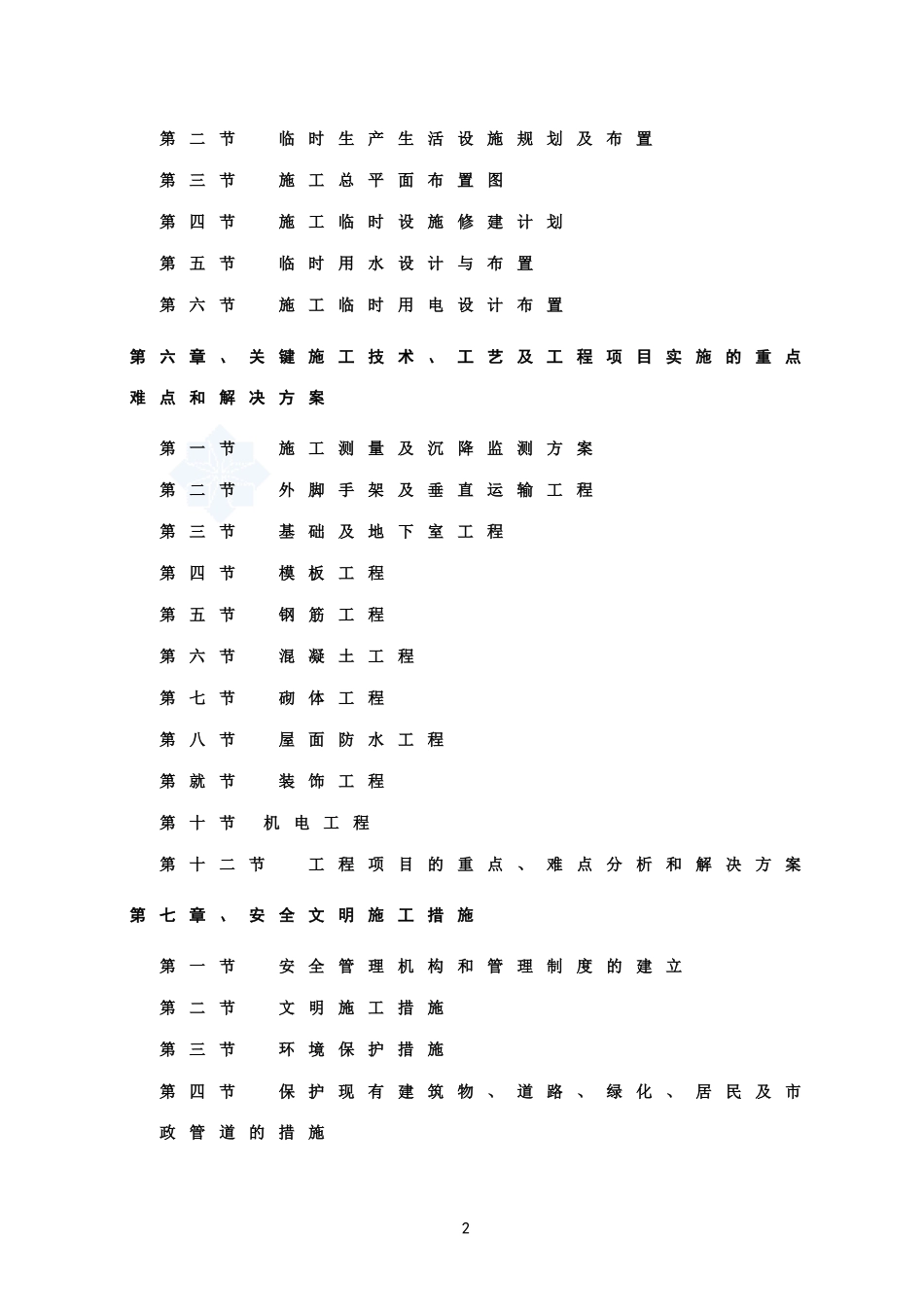 第二节 临时生产生活设施规划及布置

第三节 施工总平面布置图

第四节 施工临时设施修建计划

第五节 临时用水设计与布置

第六节 施工临时用电设计布置

第六章、关键施工技术、工艺及工程项目实施的重点难点和解决方案

第一节 施工测量及沉降监测方案

第二节 外脚手架及垂直运输工程

第三节 基础及地下室工程

第四节 模板工程

第五节 钢筋工程

第六节 混凝土工程

第七节 砌体工程

第八节 屋面防水工程

第就节 装饰工程

第十节 机电工程

第十二节 工程项目的重点、难点分析和解决方案

第七章、安全文明施工措施

第一节 安全管理机构和管理制度的建立

第二节 文明施工措施

第三节 环境保护措施

第四节 保护现有建筑物、道路、绿化、居民及市政管道的措施

2